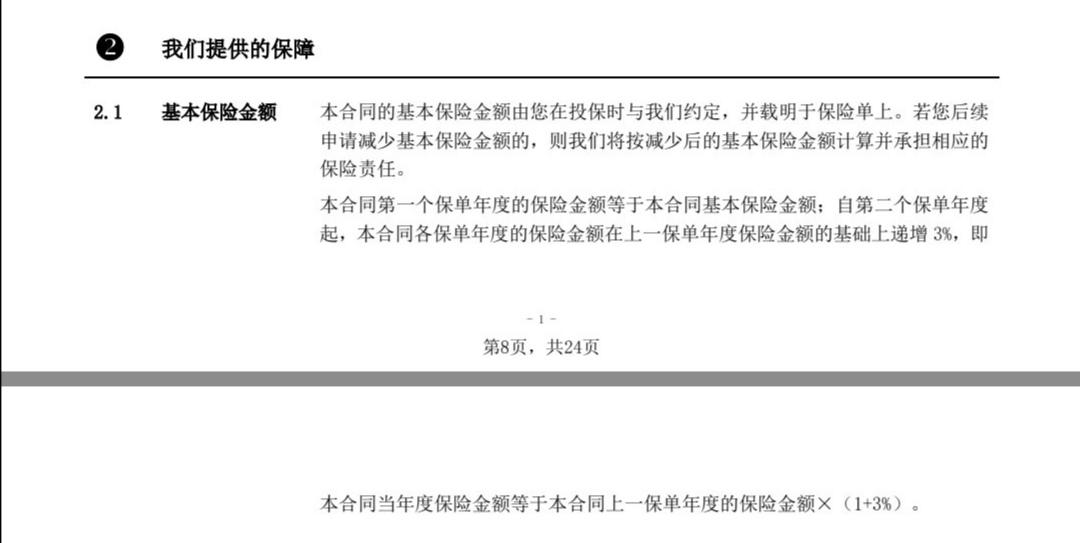 ❷ 我们提供的保障

2.1 基本保险金额

本合同的基本保险金额由您在投保时与我们约定，并载明于保险单上。若您后续申请减少基本保险金额的，则我们将按减少后的基本保险金额计算并承担相应的保险责任。

本合同第一个保单年度的保险金额等于本合同基本保险金额；自第二个保单年度起，本合同各保单年度的保险金额在上一保单年度保险金额的基础上递增 3%，即

- 1 -

第8页，共24页

本合同当年度保险金额等于本合同上一保单年度的保险金额×（1+3%）。